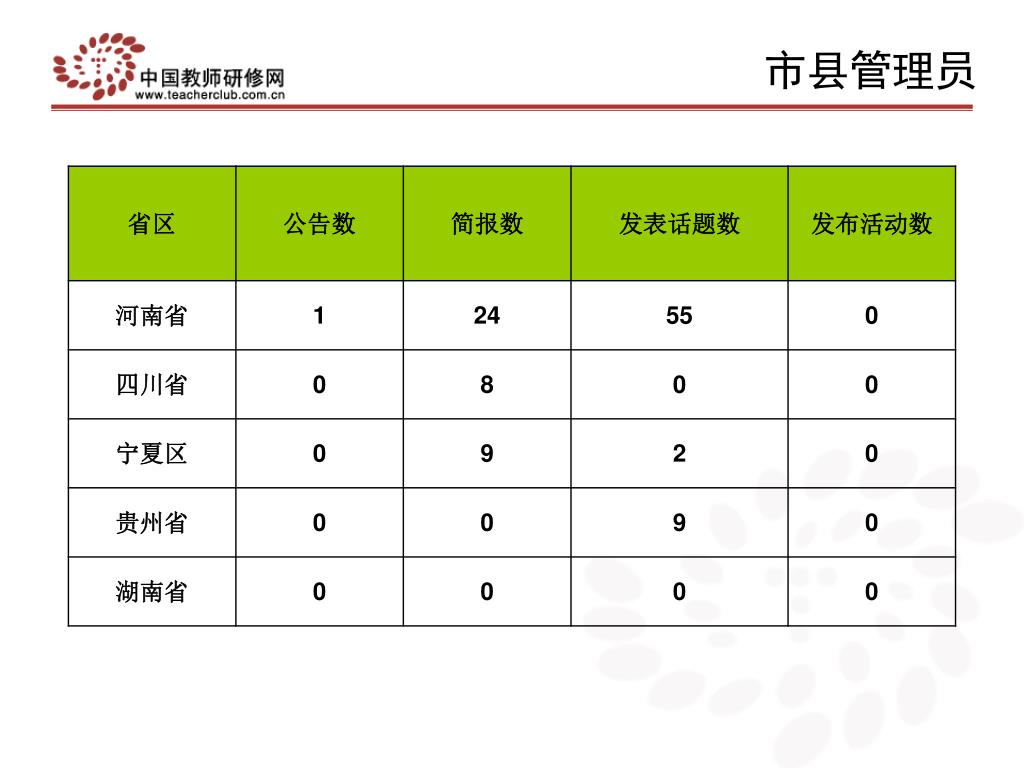 中国教师研修网
www.teacherclub.com.cn

市县管理员

| 省区 | 公告数 | 简报数 | 发表话题数 | 发布活动数 |
|---|---|---|---|---|
| 河南省 | 1 | 24 | 55 | 0 |
| 四川省 | 0 | 8 | 0 | 0 |
| 宁夏区 | 0 | 9 | 2 | 0 |
| 贵州省 | 0 | 0 | 9 | 0 |
| 湖南省 | 0 | 0 | 0 | 0 |